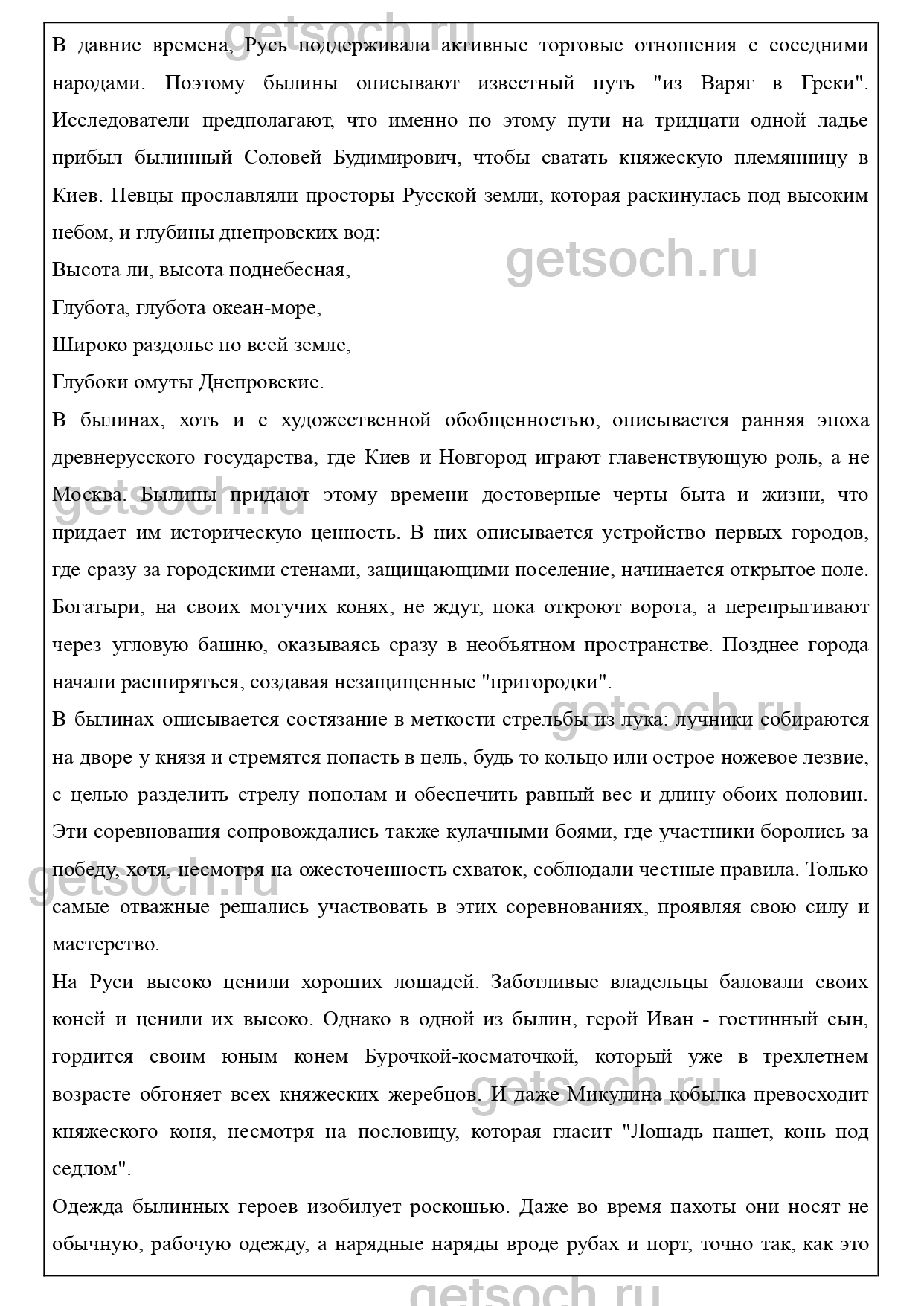 getsoch.ru

В давние времена, Русь поддерживала активные торговые отношения с соседними народами. Поэтому былины описывают известный путь "из Варяг в Греки". Исследователи предполагают, что именно по этому пути на тридцати одной ладье прибыл былинный Соловей Будимирович, чтобы сватать княжескую племянницу в Киев. Певцы прославляли просторы Русской земли, которая раскинулась под высоким небом, и глубины днепровских вод:

getsoch.ru

Высота ли, высота поднебесная,
Глубота, глубота океан-море,
Широко раздолье по всей земле,
Глубоки омуты Днепровские.

В былинах, хоть и с художественной обобщенностью, описывается ранняя эпоха древнерусского государства, где Киев и Новгород играют главенствующую роль, а не Москва. Былины придают этому времени достоверные черты быта и жизни, что придает им историческую ценность. В них описывается устройство первых городов, где сразу за городскими стенами, защищающими поселение, начинается открытое поле. Богатыри, на своих могучих конях, не ждут, пока откроют ворота, а перепрыгивают через угловую башню, оказываясь сразу в необъятном пространстве. Позднее города начали расширяться, создавая незащищенные "пригородки".

getsoch.ru

getsoch.ru

В былинах описывается состязание в меткости стрельбы из лука: лучники собираются на дворе у князя и стремятся попасть в цель, будь то кольцо или острое ножевое лезвие, с целью разделить стрелу пополам и обеспечить равный вес и длину обоих половин. Эти соревнования сопровождались также кулачными боями, где участники боролись за победу, хотя, несмотря на ожесточенность схваток, соблюдали честные правила. Только самые отважные решались участвовать в этих соревнованиях, проявляя свою силу и мастерство.

getsoch.ru

На Руси высоко ценили хороших лошадей. Заботливые владельцы баловали своих коней и ценили их высоко. Однако в одной из былин, герой Иван - гостинный сын, гордится своим юным конем Бурочкой-косматочкой, который уже в трехлетнем возрасте обгоняет всех княжеских жеребцов. И даже Микулина кобылка превосходит княжеского коня, несмотря на пословицу, которая гласит "Лошадь пашет, конь под седлом".

getsoch.ru

Одежда былинных героев изобилует роскошью. Даже во время пахоты они носят не обычную, рабочую одежду, а нарядные наряды вроде рубах и порт, точно так, как это

getsoch.ru